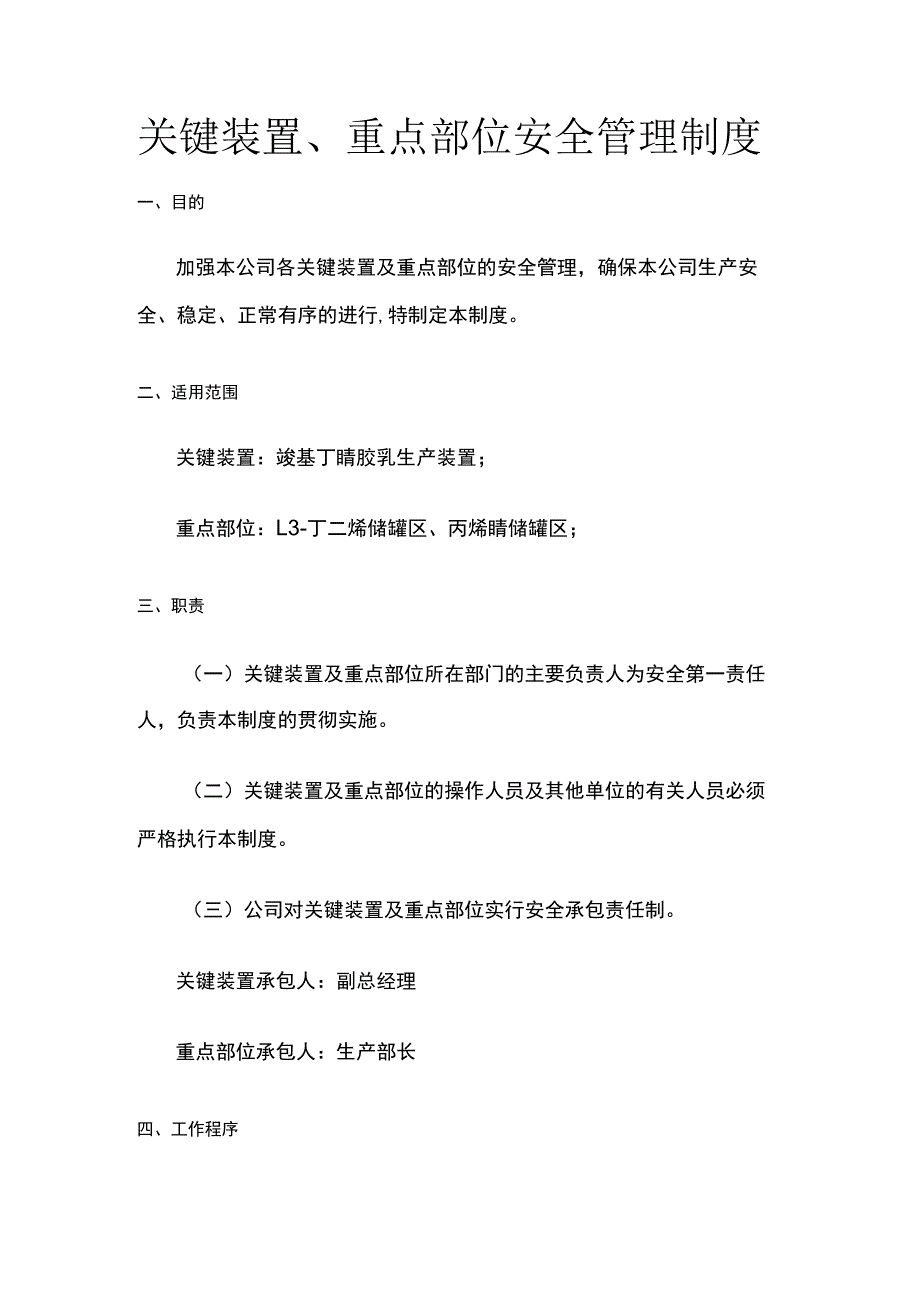 关键装置、重点部位安全管理制度

一、目的

加强本公司各关键装置及重点部位的安全管理，确保本公司生产安全、稳定、正常有序的进行,特制定本制度。

二、适用范围

关键装置：竣基丁睛胶乳生产装置；

重点部位：L3-丁二烯储罐区、丙烯睛储罐区；

三、职责

（一）关键装置及重点部位所在部门的主要负责人为安全第一责任人，负责本制度的贯彻实施。

（二）关键装置及重点部位的操作人员及其他单位的有关人员必须严格执行本制度。

（三）公司对关键装置及重点部位实行安全承包责任制。

关键装置承包人：副总经理

重点部位承包人：生产部长

四、工作程序